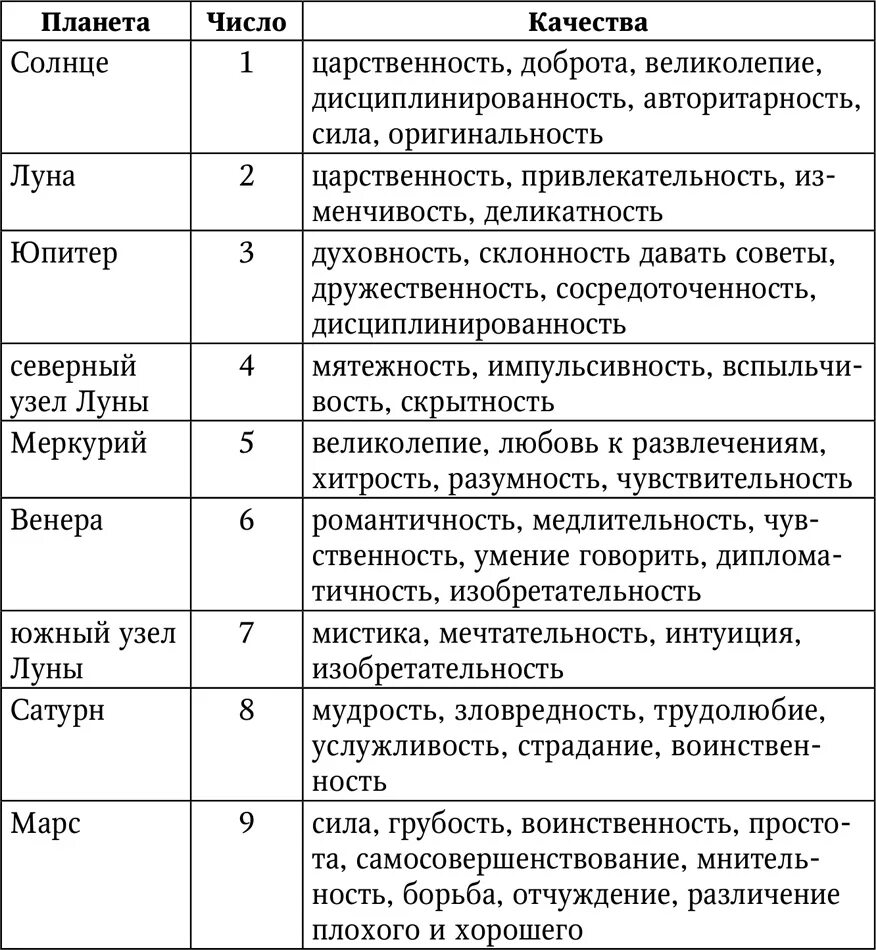 | Планета | Число | Качества |
|---|---|---|
| Солнце | 1 | царственность, доброта, великолепие, дисциплинированность, авторитарность, сила, оригинальность |
| Луна | 2 | царственность, привлекательность, изменчивость, деликатность |
| Юпитер | 3 | духовность, склонность давать советы, дружественность, сосредоточенность, дисциплинированность |
| северный узел Луны | 4 | мятежность, импульсивность, вспыльчивость, скрытность |
| Меркурий | 5 | великолепие, любовь к развлечениям, хитрость, разумность, чувствительность |
| Венера | 6 | романтичность, медлительность, чувственность, умение говорить, дипломатичность, изобретательность |
| южный узел Луны | 7 | мистика, мечтательность, интуиция, изобретательность |
| Сатурн | 8 | мудрость, зловредность, трудолюбие, услужливость, страдание, воинственность |
| Марс | 9 | сила, грубость, воинственность, простота, самосовершенствование, мнительность, борьба, отчуждение, различение плохого и хорошего |